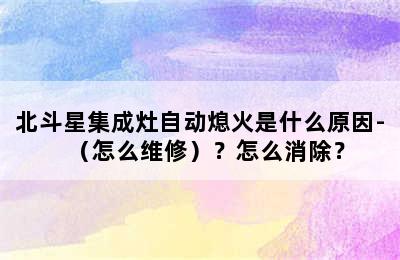 北斗星集成灶自动熄火是什么原因-（怎么维修）？怎么消除？